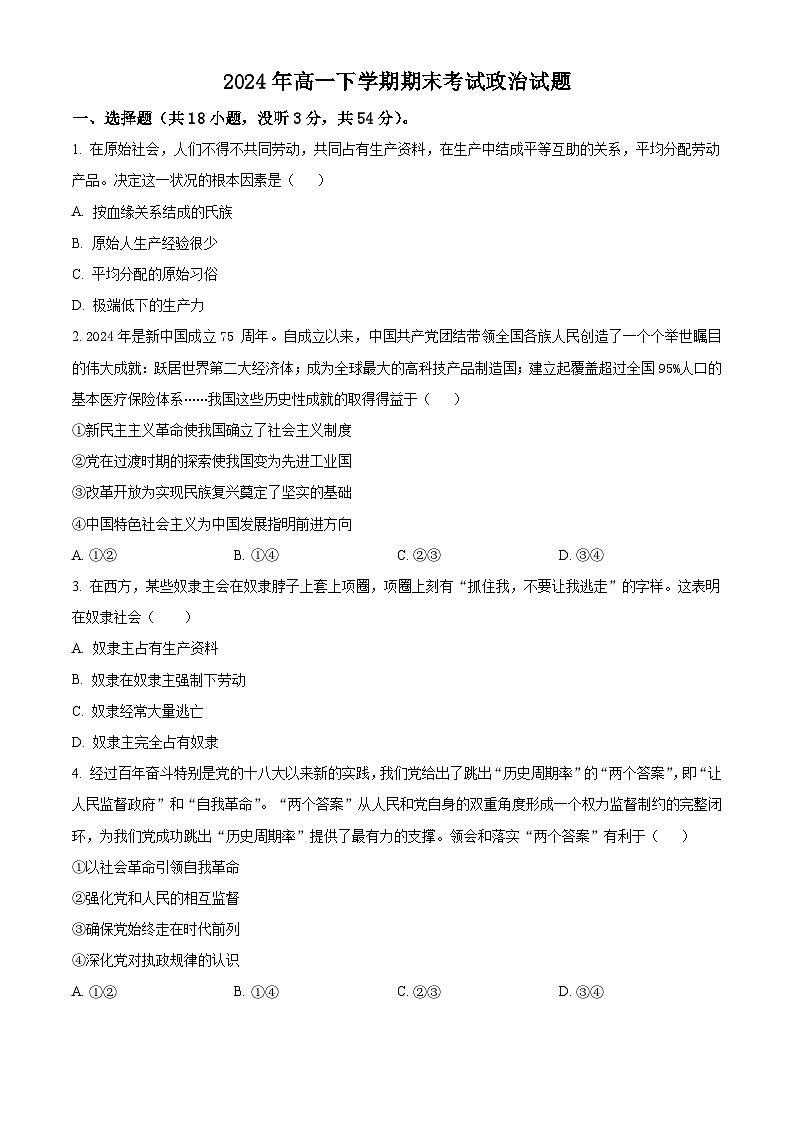 2024 年高一下学期期末考试政治试题

一、选择题（共 18 小题，没听 3 分，共 54 分）。

1. 在原始社会，人们不得不共同劳动，共同占有生产资料，在生产中结成平等互助的关系，平均分配劳动产品。决定这一状况的根本因素是（　　）

A. 按血缘关系结成的氏族

B. 原始人生产经验很少

C. 平均分配的原始习俗

D. 极端低下的生产力

2. 2024 年是新中国成立 75 周年。自成立以来，中国共产党团结带领全国各族人民创造了一个个举世瞩目的伟大成就：跃居世界第二大经济体；成为全球最大的高科技产品制造国；建立起覆盖超过全国 95%人口的基本医疗保险体系……我国这些历史性成就的取得得益于（　　）

①新民主主义革命使我国确立了社会主义制度

②党在过渡时期的探索使我国变为先进工业国

③改革开放为实现民族复兴奠定了坚实的基础

④中国特色社会主义为中国发展指明前进方向

A. ①②　　B. ①④　　C. ②③　　D. ③④

3. 在西方，某些奴隶主会在奴隶脖子上套上项圈，项圈上刻有“抓住我，不要让我逃走”的字样。这表明在奴隶社会（　　）

A. 奴隶主占有生产资料

B. 奴隶在奴隶主强制下劳动

C. 奴隶经常大量逃亡

D. 奴隶主完全占有奴隶

4. 经过百年奋斗特别是党的十八大以来新的实践，我们党给出了跳出“历史周期率”的“两个答案”，即“让人民监督政府”和“自我革命”。“两个答案”从人民和党自身的双重角度形成一个权力监督制约的完整闭环，为我们党成功跳出“历史周期率”提供了最有力的支撑。领会和落实“两个答案”有利于（　　）

①以社会革命引领自我革命

②强化党和人民的相互监督

③确保党始终走在时代前列

④深化党对执政规律的认识

A. ①②　　B. ①④　　C. ②③　　D. ③④